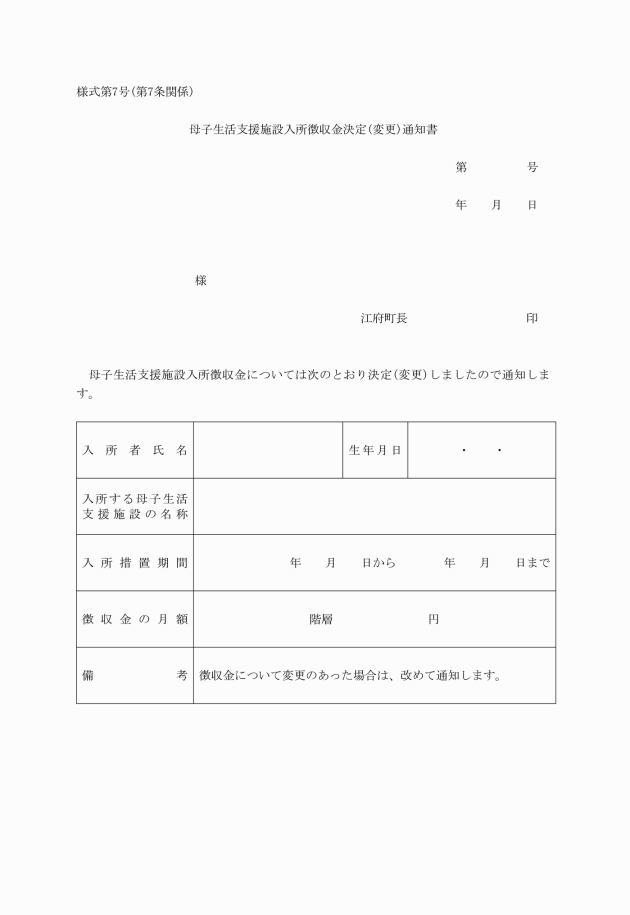 様式第7号(第7条関係)

母子生活支援施設入所徴収金決定(変更)通知書

第　　　　号

年　　月　　日

様

江府町長　　　　　　　　　印

母子生活支援施設入所徴収金については次のとおり決定(変更)しましたので通知します。

| 入所者氏名 | | 生年月日 | ・　・ |
|---|---|---|---|
| 入所する母子生活支援施設の名称 | | | |
| 入所措置期間 | 年　月　日から　年　月　日まで | | |
| 徴収金の月額 | 階層　　　円 | | |
| 備考 | 徴収金について変更のあった場合は、改めて通知します。 | | |